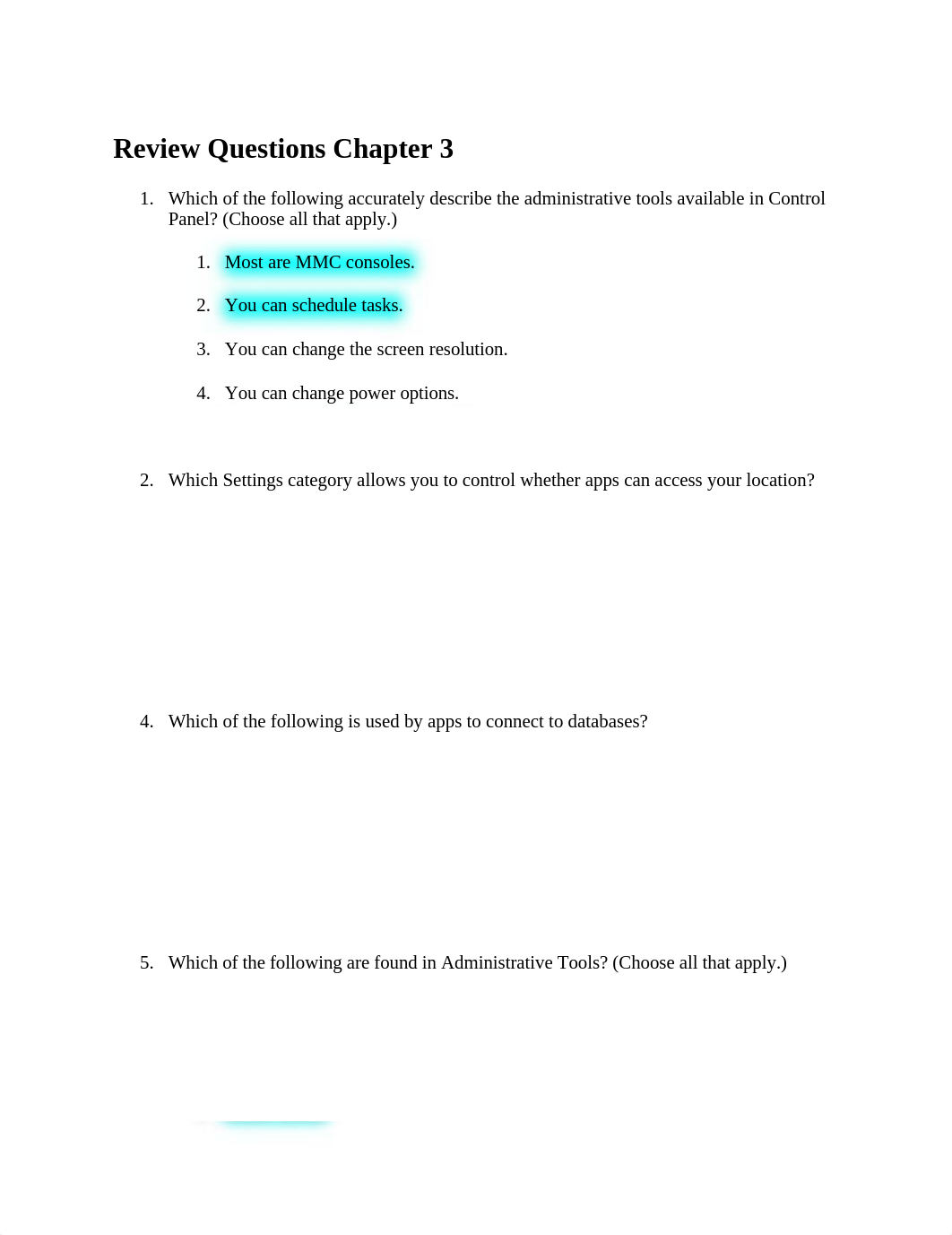 Review Questions Chapter 3

1. Which of the following accurately describe the administrative tools available in Control Panel? (Choose all that apply.)

1. Most are MMC consoles.

2. You can schedule tasks.

3. You can change the screen resolution.

4. You can change power options.

2. Which Settings category allows you to control whether apps can access your location?

4. Which of the following is used by apps to connect to databases?

5. Which of the following are found in Administrative Tools? (Choose all that apply.)